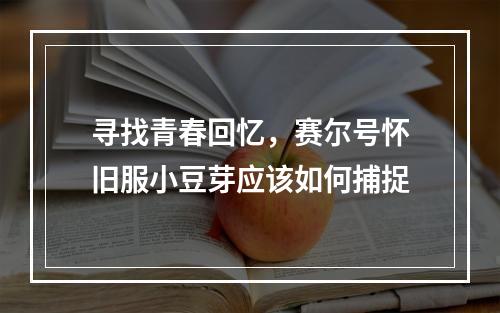 寻找青春回忆，赛尔号怀旧服小豆芽应该如何捕捉